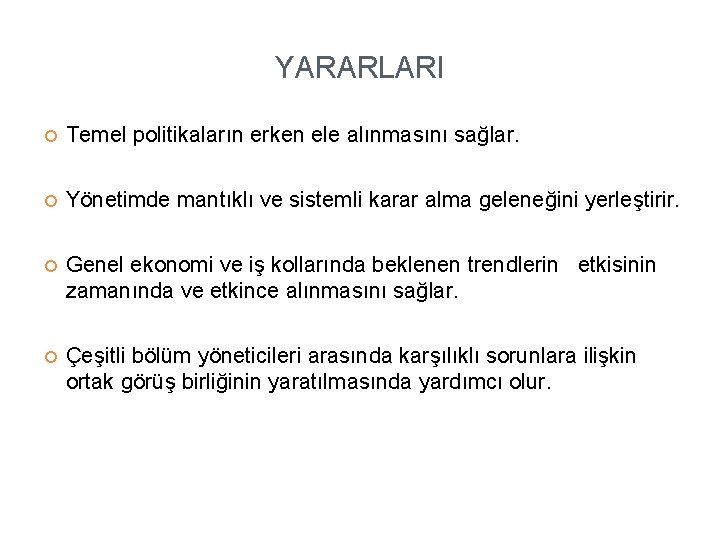 YARARLARI

Temel politikaların erken ele alınmasını sağlar.

Yönetimde mantıklı ve sistemli karar alma geleneğini yerleştirir.

Genel ekonomi ve iş kollarında beklenen trendlerin etkisinin zamanında ve etkince alınmasını sağlar.

Çeşitli bölüm yöneticileri arasında karşılıklı sorunlara ilişkin ortak görüş birliğinin yaratılmasında yardımcı olur.